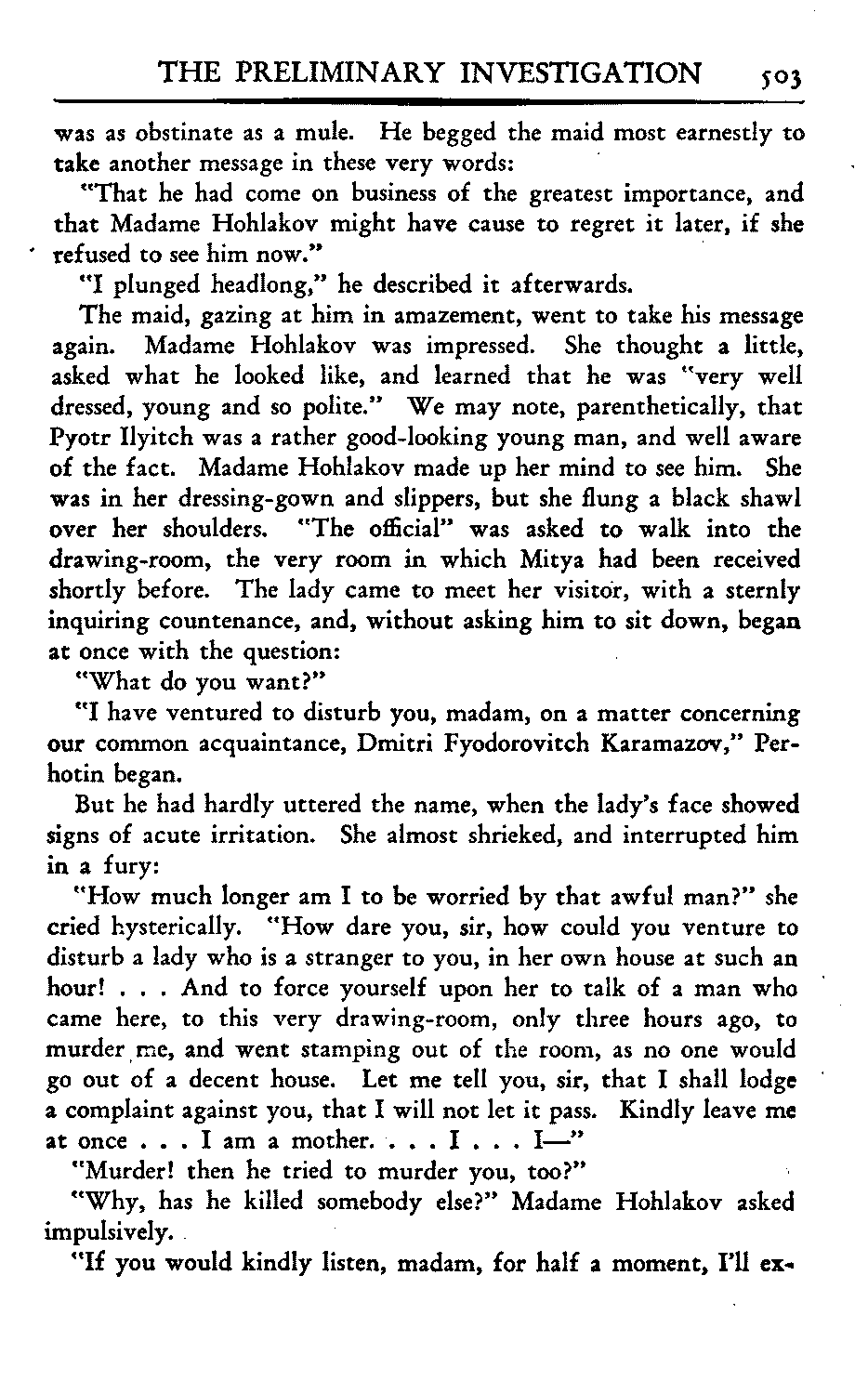 THE PRELIMINARY INVESTIGATION 503

was as obstinate as a mule. He begged the maid most earnestly to take another message in these very words:

"That he had come on business of the greatest importance, and that Madame Hohlakov might have cause to regret it later, if she refused to see him now."

"I plunged headlong," he described it afterwards.

The maid, gazing at him in amazement, went to take his message again. Madame Hohlakov was impressed. She thought a little, asked what he looked like, and learned that he was "very well dressed, young and so polite." We may note, parenthetically, that Pyotr Ilyitch was a rather good-looking young man, and well aware of the fact. Madame Hohlakov made up her mind to see him. She was in her dressing-gown and slippers, but she flung a black shawl over her shoulders. "The official" was asked to walk into the drawing-room, the very room in which Mitya had been received shortly before. The lady came to meet her visitor, with a sternly inquiring countenance, and, without asking him to sit down, began at once with the question:

"What do you want?"

"I have ventured to disturb you, madam, on a matter concerning our common acquaintance, Dmitri Fyodorovitch Karamazov," Perhotin began.

But he had hardly uttered the name, when the lady's face showed signs of acute irritation. She almost shrieked, and interrupted him in a fury:

"How much longer am I to be worried by that awful man?" she cried hysterically. "How dare you, sir, how could you venture to disturb a lady who is a stranger to you, in her own house at such an hour! . . . And to force yourself upon her to talk of a man who came here, to this very drawing-room, only three hours ago, to murder me, and went stamping out of the room, as no one would go out of a decent house. Let me tell you, sir, that I shall lodge a complaint against you, that I will not let it pass. Kindly leave me at once . . . I am a mother. . . . I . . . I—"

"Murder! then he tried to murder you, too?"

"Why, has he killed somebody else?" Madame Hohlakov asked impulsively.

"If you would kindly listen, madam, for half a moment, I'll ex-